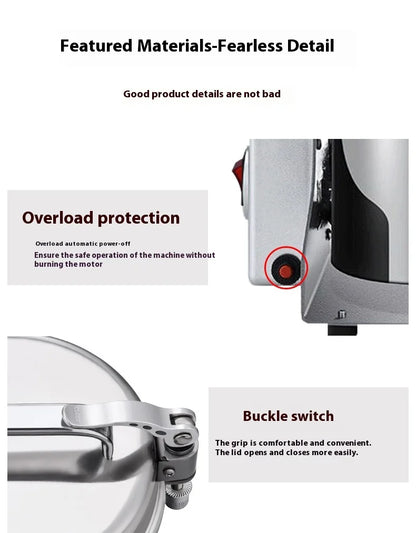 Featured Materials-Fearless Detail

Good product details are not bad

Overload protection

Overload automatic power-off

Ensure the safe operation of the machine without burning the motor

Buckle switch

The grip is comfortable and convenient.
The lid opens and closes more easily.